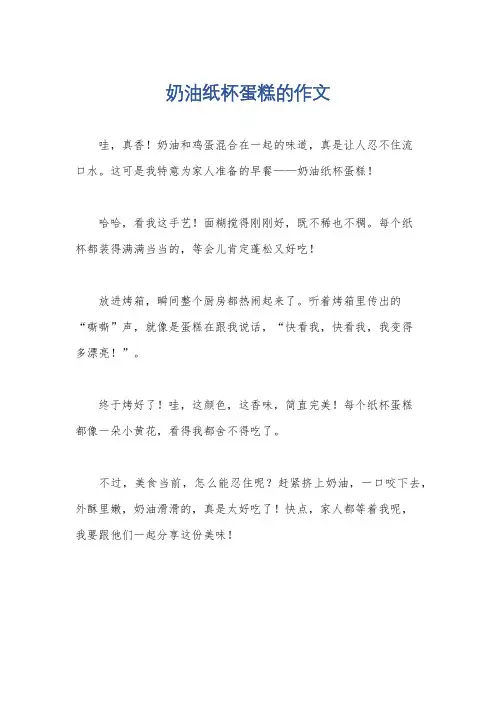 奶油纸杯蛋糕的作文

哇，真香！奶油和鸡蛋混合在一起的味道，真是让人忍不住流口水。这可是我特意为家人准备的早餐——奶油纸杯蛋糕！

哈哈，看我这手艺！面糊搅得刚刚好，既不稀也不稠。每个纸杯都装得满满当当的，等会儿肯定蓬松又好吃！

放进烤箱，瞬间整个厨房都热闹起来了。听着烤箱里传出的“嘶嘶”声，就像是蛋糕在跟我说话，“快看我，快看我，我变得多漂亮！”。

终于烤好了！哇，这颜色，这香味，简直完美！每个纸杯蛋糕都像一朵小黄花，看得我都舍不得吃了。

不过，美食当前，怎么能忍住呢？赶紧挤上奶油，一口咬下去，外酥里嫩，奶油滑滑的，真是太好吃了！快点，家人都等着我呢，我要跟他们一起分享这份美味！